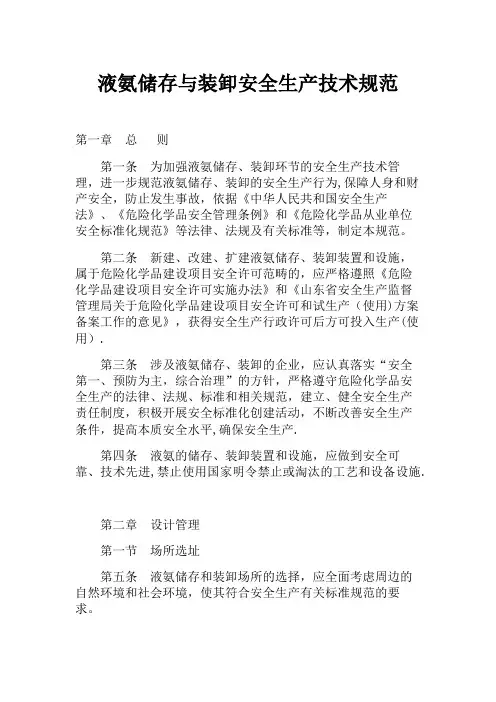 液氨储存与装卸安全生产技术规范

第一章　总　则

第一条　为加强液氨储存、装卸环节的安全生产技术管理，进一步规范液氨储存、装卸的安全生产行为,保障人身和财产安全，防止发生事故，依据《中华人民共和国安全生产法》、《危险化学品安全管理条例》和《危险化学品从业单位安全标准化规范》等法律、法规及有关标准等，制定本规范。

第二条　新建、改建、扩建液氨储存、装卸装置和设施，属于危险化学品建设项目安全许可范畴的，应严格遵照《危险化学品建设项目安全许可实施办法》和《山东省安全生产监督管理局关于危险化学品建设项目安全许可和试生产（使用)方案备案工作的意见》，获得安全生产行政许可后方可投入生产(使用）.

第三条　涉及液氨储存、装卸的企业，应认真落实“安全第一、预防为主，综合治理”的方针，严格遵守危险化学品安全生产的法律、法规、标准和相关规范，建立、健全安全生产责任制度，积极开展安全标准化创建活动，不断改善安全生产条件，提高本质安全水平,确保安全生产.

第四条　液氨的储存、装卸装置和设施，应做到安全可靠、技术先进,禁止使用国家明令禁止或淘汰的工艺和设备设施.

第二章　设计管理

第一节　场所选址

第五条　液氨储存和装卸场所的选择，应全面考虑周边的自然环境和社会环境，使其符合安全生产有关标准规范的要求。